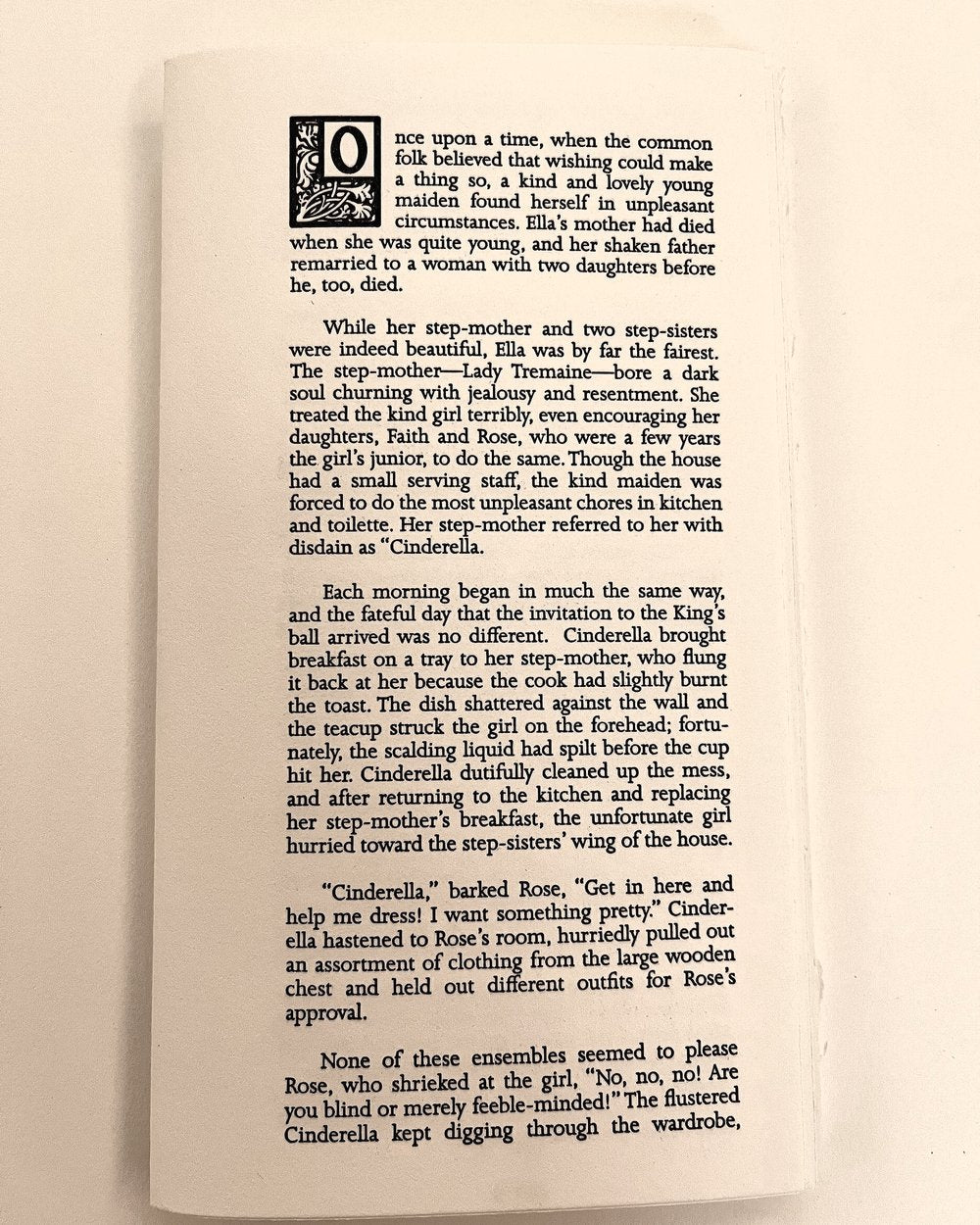 Once upon a time, when the common folk believed that wishing could make a thing so, a kind and lovely young maiden found herself in unpleasant circumstances. Ella's mother had died when she was quite young, and her shaken father remarried to a woman with two daughters before he, too, died.

While her step-mother and two step-sisters were indeed beautiful, Ella was by far the fairest. The step-mother—Lady Tremaine—bore a dark soul churning with jealousy and resentment. She treated the kind girl terribly, even encouraging her daughters, Faith and Rose, who were a few years the girl's junior, to do the same. Though the house had a small serving staff, the kind maiden was forced to do the most unpleasant chores in kitchen and toilette. Her step-mother referred to her with disdain as "Cinderella.

Each morning began in much the same way, and the fateful day that the invitation to the King's ball arrived was no different. Cinderella brought breakfast on a tray to her step-mother, who flung it back at her because the cook had slightly burnt the toast. The dish shattered against the wall and the teacup struck the girl on the forehead; fortunately, the scalding liquid had spilt before the cup hit her. Cinderella dutifully cleaned up the mess, and after returning to the kitchen and replacing her step-mother's breakfast, the unfortunate girl hurried toward the step-sisters' wing of the house.

"Cinderella," barked Rose, "Get in here and help me dress! I want something pretty." Cinderella hastened to Rose's room, hurriedly pulled out an assortment of clothing from the large wooden chest and held out different outfits for Rose's approval.

None of these ensembles seemed to please Rose, who shrieked at the girl, "No, no, no! Are you blind or merely feeble-minded!" The flustered Cinderella kept digging through the wardrobe,